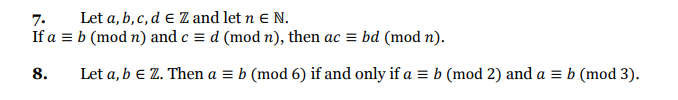 7. Let $a, b, c, d \in \mathbb{Z}$ and let $n \in \mathbb{N}$.
If $a \equiv b \pmod{n}$ and $c \equiv d \pmod{n}$, then $ac \equiv bd \pmod{n}$.

8. Let $a, b \in \mathbb{Z}$. Then $a \equiv b \pmod{6}$ if and only if $a \equiv b \pmod{2}$ and $a \equiv b \pmod{3}$.